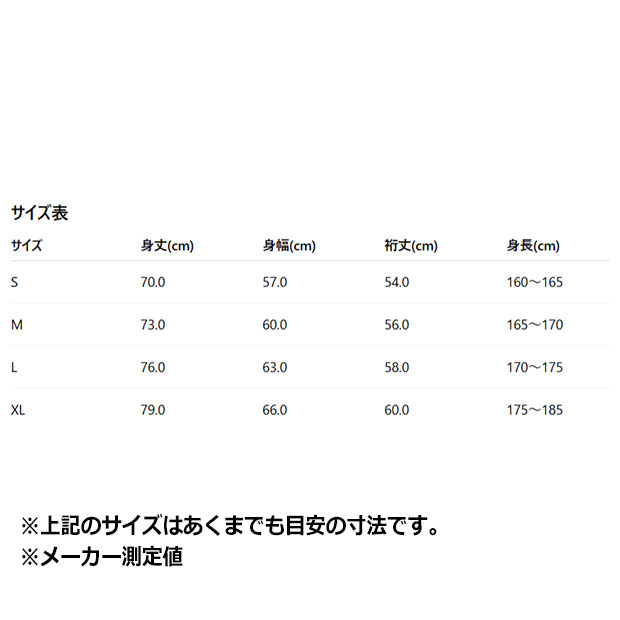 サイズ表

| サイズ | 身丈(cm) | 身幅(cm) | 裄丈(cm) | 身長(cm) |
|---|---|---|---|---|
| S | 70.0 | 57.0 | 54.0 | 160～165 |
| M | 73.0 | 60.0 | 56.0 | 165～170 |
| L | 76.0 | 63.0 | 58.0 | 170～175 |
| XL | 79.0 | 66.0 | 60.0 | 175～185 |

※上記のサイズはあくまでも目安の寸法です。
※メーカー測定値